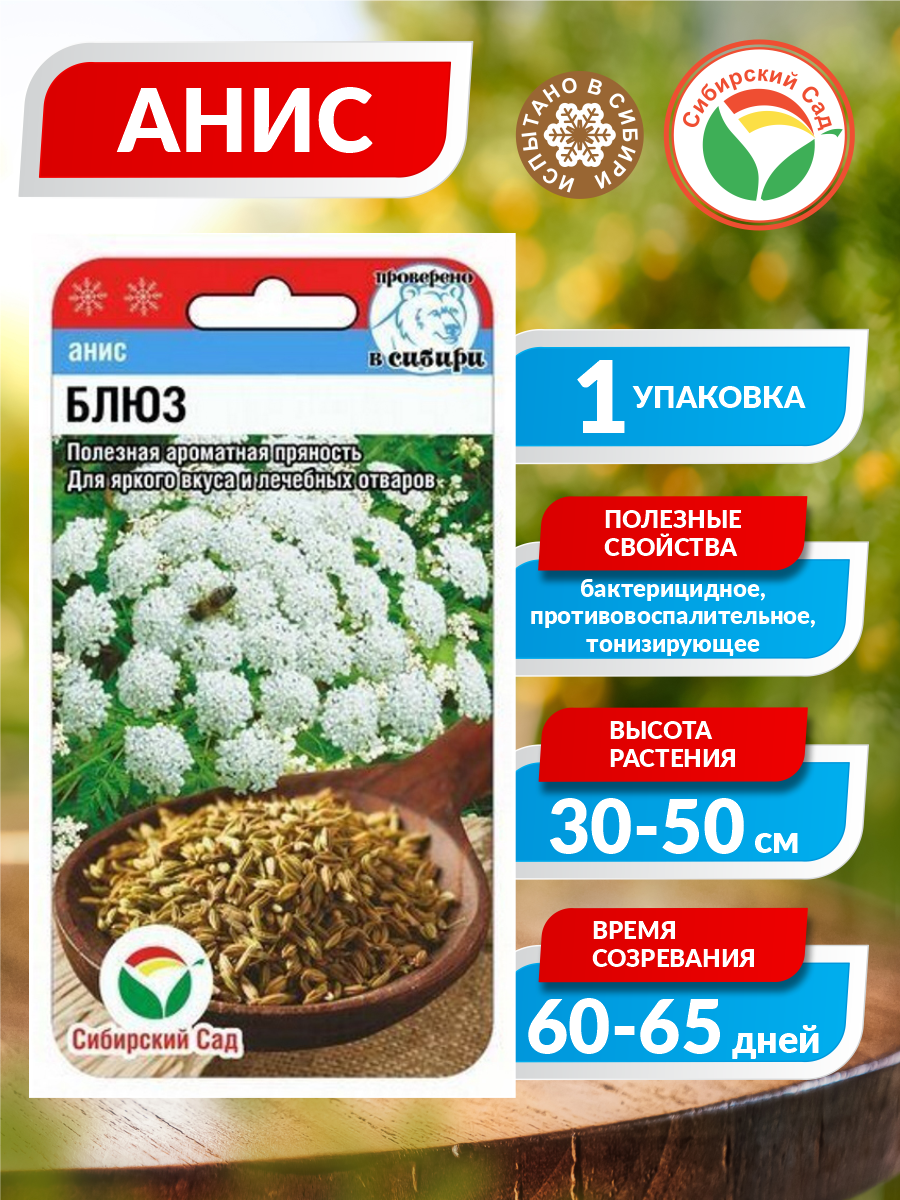 АНИС

ИСПЫТАНО В СИБИРИ

Сибирский Сад

проверено в сибири

анис

БЛЮЗ

Полезная ароматная пряность
Для яркого вкуса и лечебных отваров

Сибирский Сад

1 УПАКОВКА

ПОЛЕЗНЫЕ СВОЙСТВА

бактерицидное, противовоспалительное, тонизирующее

ВЫСОТА РАСТЕНИЯ

30-50 см

ВРЕМЯ СОЗРЕВАНИЯ

60-65 дней